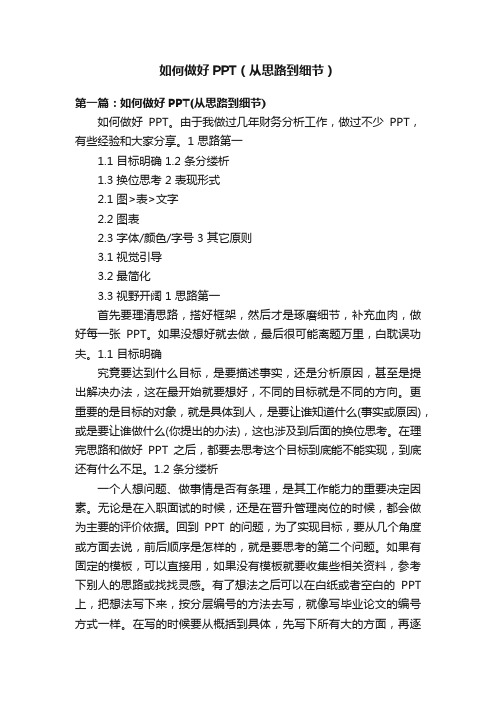 如何做好 PPT（从思路到细节）

第一篇：如何做好 PPT(从思路到细节)

如何做好 PPT。由于我做过几年财务分析工作，做过不少 PPT，有些经验和大家分享。1 思路第一

1.1 目标明确 1.2 条分缕析

1.3 换位思考 2 表现形式

2.1 图>表>文字

2.2 图表

2.3 字体/颜色/字号 3 其它原则

3.1 视觉引导

3.2 最简化

3.3 视野开阔 1 思路第一

首先要理清思路，搭好框架，然后才是琢磨细节，补充血肉，做好每一张 PPT。如果没想好就去做，最后很可能离题万里，白耽误功夫。1.1 目标明确

究竟要达到什么目标，是要描述事实，还是分析原因，甚至是提出解决办法，这在最开始就要想好，不同的目标就是不同的方向。更重要的是目标的对象，就是具体到人，是要让谁知道什么(事实或原因)，或是要让谁做什么(你提出的办法)，这也涉及到后面的换位思考。在理完思路和做好 PPT 之后，都要去思考这个目标到底能不能实现，到底还有什么不足。1.2 条分缕析

一个人想问题、做事情是否有条理，是其工作能力的重要决定因素。无论是在入职面试的时候，还是在晋升管理岗位的时候，都会做为主要的评价依据。回到 PPT 的问题，为了实现目标，要从几个角度或方面去说，前后顺序是怎样的，就是要思考的第二个问题。如果有固定的模板，可以直接用，如果没有模板就要收集些相关资料，参考下别人的思路或找找灵感。有了想法之后可以在白纸或者空白的 PPT 上，把想法写下来，按分层编号的方法去写，就像写毕业论文的编号方式一样。在写的时候要从概括到具体，先写下所有大的方面，再逐